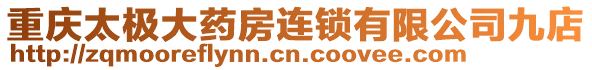 重庆太极大药房连锁有限公司九店
http://zqmooreflynn.cn.coovee.com